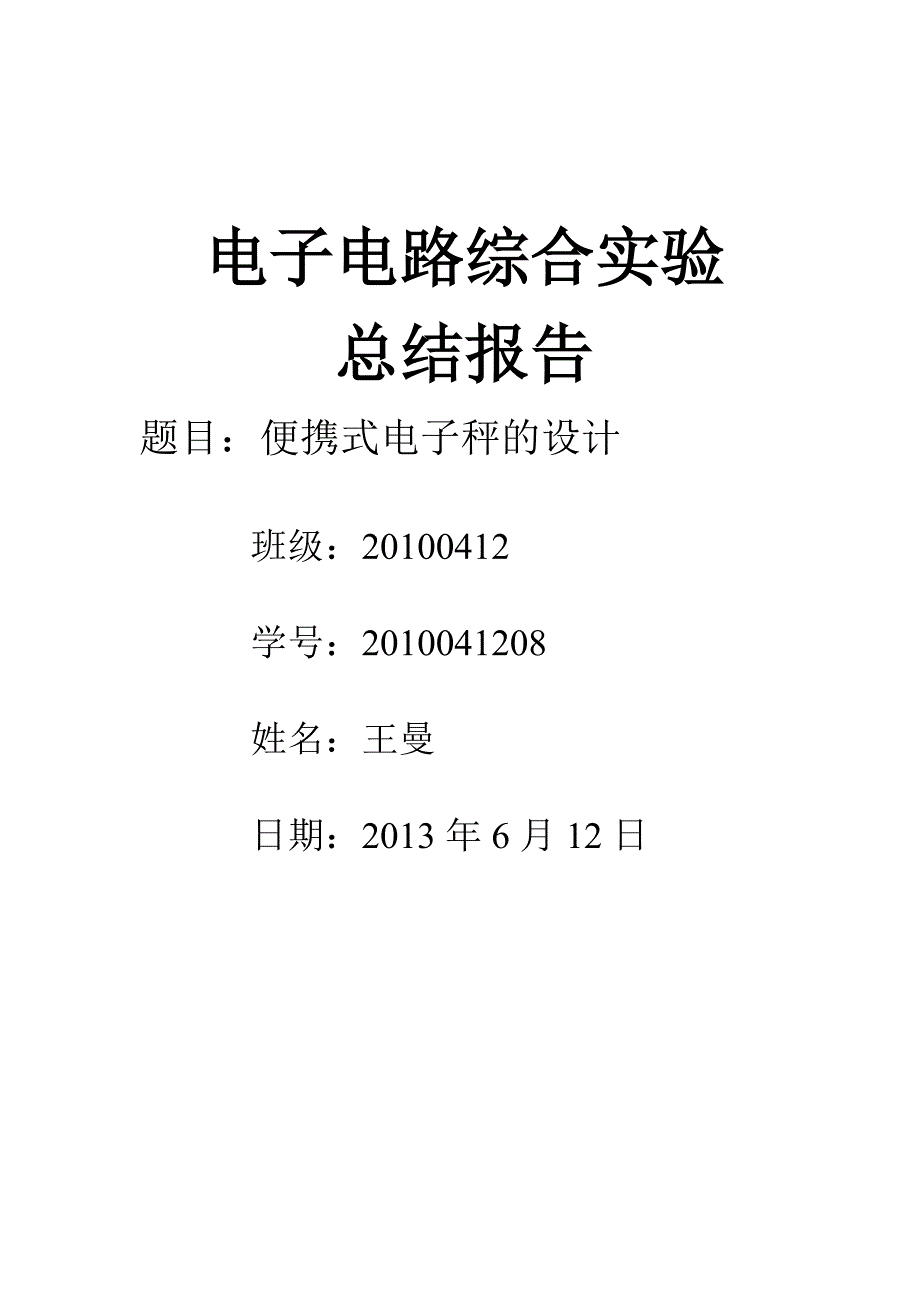 电子电路综合实验
总结报告

题目：便携式电子秤的设计

班级：20100412

学号：2010041208

姓名：王曼

日期：2013 年 6 月 12 日